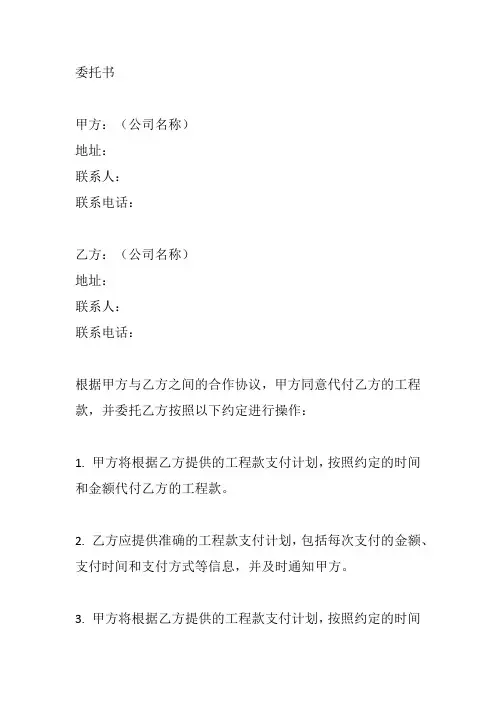 委托书

甲方：（公司名称）
地址：
联系人：
联系电话：

乙方：（公司名称）
地址：
联系人：
联系电话：

根据甲方与乙方之间的合作协议，甲方同意代付乙方的工程款，并委托乙方按照以下约定进行操作：

1. 甲方将根据乙方提供的工程款支付计划，按照约定的时间和金额代付乙方的工程款。

2. 乙方应提供准确的工程款支付计划，包括每次支付的金额、支付时间和支付方式等信息，并及时通知甲方。

3. 甲方将根据乙方提供的工程款支付计划，按照约定的时间